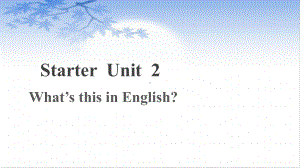 Starter Unit 2

What’s this in English?